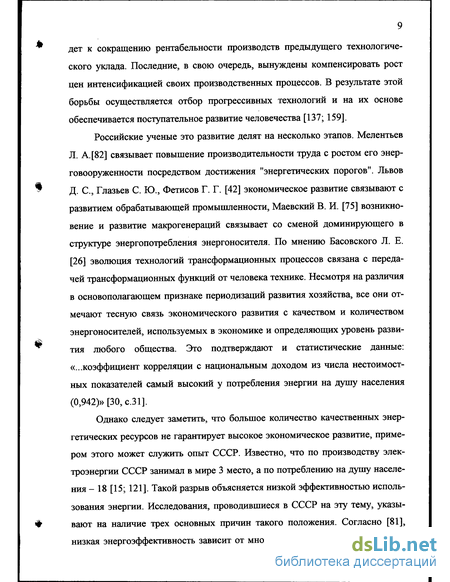 9

дет к сокращению рентабельности производств предыдущего технологического уклада. Последние, в свою очередь, вынуждены компенсировать рост цен интенсификацией своих производственных процессов. В результате этой борьбы осуществляется отбор прогрессивных технологий и на их основе обеспечивается поступательное развитие человечества [137; 159].

Российские ученые это развитие делят на несколько этапов. Мелентьев Л. А.[82] связывает повышение производительности труда с ростом его энерговооруженности посредством достижения "энергетических порогов". Львов Д. С., Глазьев С. Ю., Фетисов Г. Г. [42] экономическое развитие связывают с развитием обрабатывающей промышленности, Маевский В. И. [75] возникновение и развитие макрогенераций связывает со сменой доминирующего в структуре энергопотребления энергоносителя. По мнению Басовского Л. Е. [26] эволюция технологий трансформационных процессов связана с передачей трансформационных функций от человека технике. Несмотря на различия в основополагающем признаке периодизаций развития хозяйства, все они отмечают тесную связь экономического развития с качеством и количеством энергоносителей, используемых в экономике и определяющих уровень развития любого общества. Это подтверждают и статистические данные: «...коэффициент корреляции с национальным доходом из числа нестоимостных показателей самый высокий у потребления энергии на душу населения (0,942)» [30, с.31].

Однако следует заметить, что большое количество качественных энергетических ресурсов не гарантирует высокое экономическое развитие, примером этого может служить опыт СССР. Известно, что по производству электроэнергии СССР занимал в мире 3 место, а по потреблению на душу населения – 18 [15; 121]. Такой разрыв объясняется низкой эффективностью использования энергии. Исследования, проводившиеся в СССР на эту тему, указывают на наличие трех основных причин такого положения. Согласно [81], низкая энергоэффективность зависит от мно

dsLib.net
библиотека диссертаций